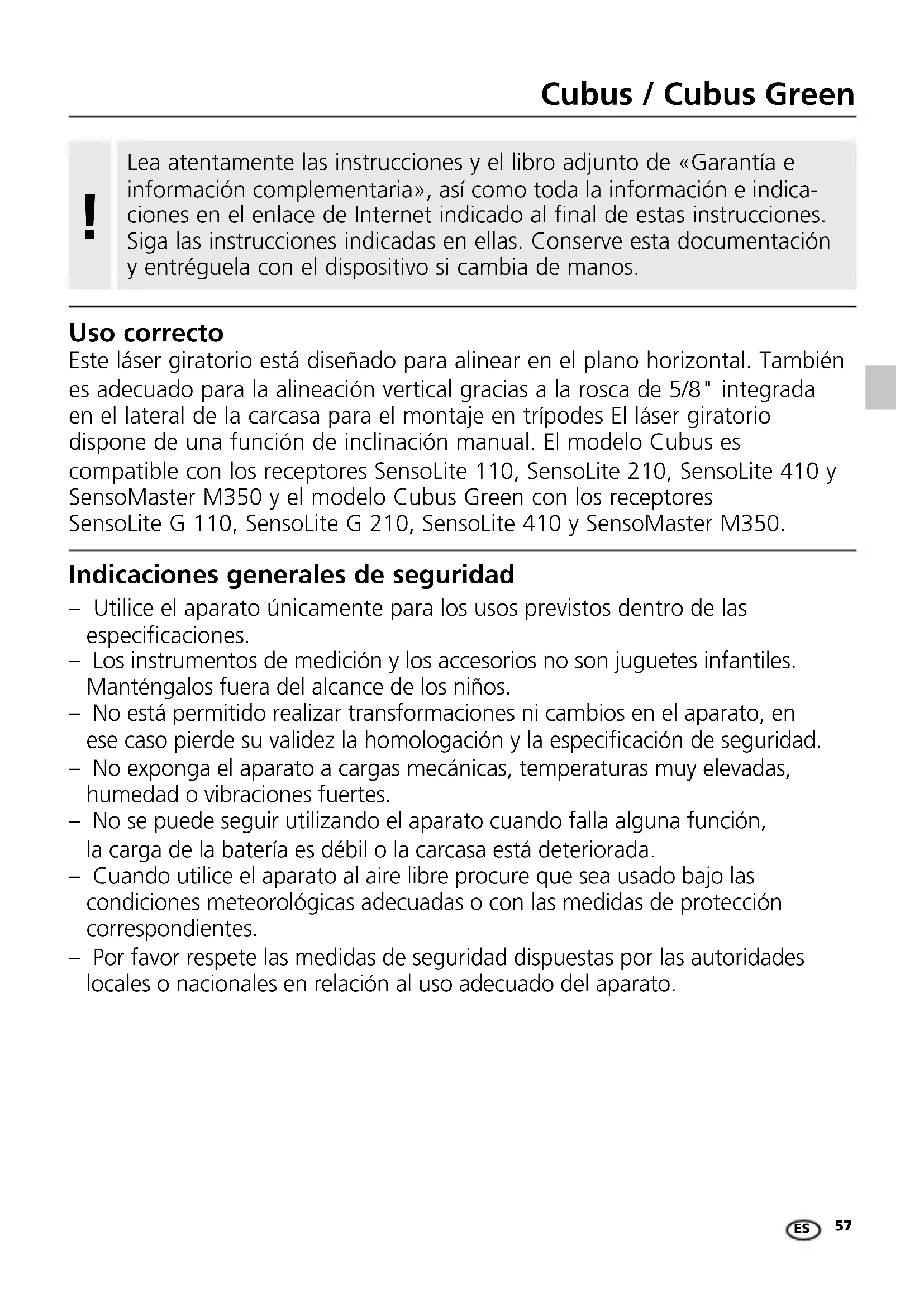 Cubus / Cubus Green

!

Lea atentamente las instrucciones y el libro adjunto de «Garantía e información complementaria», así como toda la información e indicaciones en el enlace de Internet indicado al final de estas instrucciones. Siga las instrucciones indicadas en ellas. Conserve esta documentación y entréguela con el dispositivo si cambia de manos.

Uso correcto
Este láser giratorio está diseñado para alinear en el plano horizontal. También es adecuado para la alineación vertical gracias a la rosca de 5/8" integrada en el lateral de la carcasa para el montaje en trípodes El láser giratorio dispone de una función de inclinación manual. El modelo Cubus es compatible con los receptores SensoLite 110, SensoLite 210, SensoLite 410 y SensoMaster M350 y el modelo Cubus Green con los receptores SensoLite G 110, SensoLite G 210, SensoLite 410 y SensoMaster M350.

Indicaciones generales de seguridad
– Utilice el aparato únicamente para los usos previstos dentro de las especificaciones.
– Los instrumentos de medición y los accesorios no son juguetes infantiles. Manténgalos fuera del alcance de los niños.
– No está permitido realizar transformaciones ni cambios en el aparato, en ese caso pierde su validez la homologación y la especificación de seguridad.
– No exponga el aparato a cargas mecánicas, temperaturas muy elevadas, humedad o vibraciones fuertes.
– No se puede seguir utilizando el aparato cuando falla alguna función, la carga de la batería es débil o la carcasa está deteriorada.
– Cuando utilice el aparato al aire libre procure que sea usado bajo las condiciones meteorológicas adecuadas o con las medidas de protección correspondientes.
– Por favor respete las medidas de seguridad dispuestas por las autoridades locales o nacionales en relación al uso adecuado del aparato.

ES 57